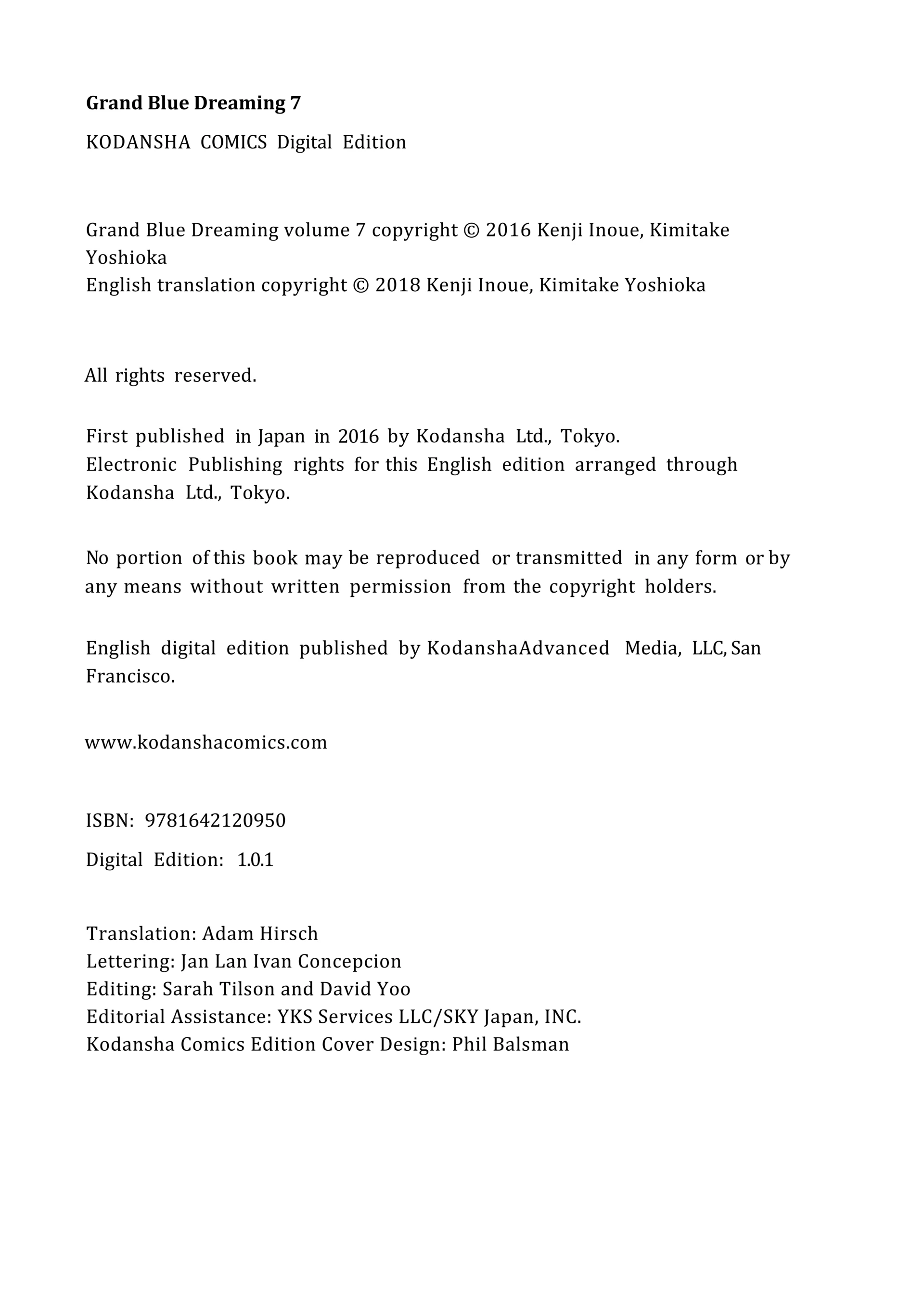 Grand Blue Dreaming 7

KODANSHA COMICS Digital Edition

Grand Blue Dreaming volume 7 copyright © 2016 Kenji Inoue, Kimitake Yoshioka
English translation copyright © 2018 Kenji Inoue, Kimitake Yoshioka

All rights reserved.

First published in Japan in 2016 by Kodansha Ltd., Tokyo.
Electronic Publishing rights for this English edition arranged through Kodansha Ltd., Tokyo.

No portion of this book may be reproduced or transmitted in any form or by any means without written permission from the copyright holders.

English digital edition published by KodanshaAdvanced Media, LLC, San Francisco.

www.kodanshacomics.com

ISBN: 9781642120950

Digital Edition: 1.0.1

Translation: Adam Hirsch
Lettering: Jan Lan Ivan Concepcion
Editing: Sarah Tilson and David Yoo
Editorial Assistance: YKS Services LLC/SKY Japan, INC.
Kodansha Comics Edition Cover Design: Phil Balsman